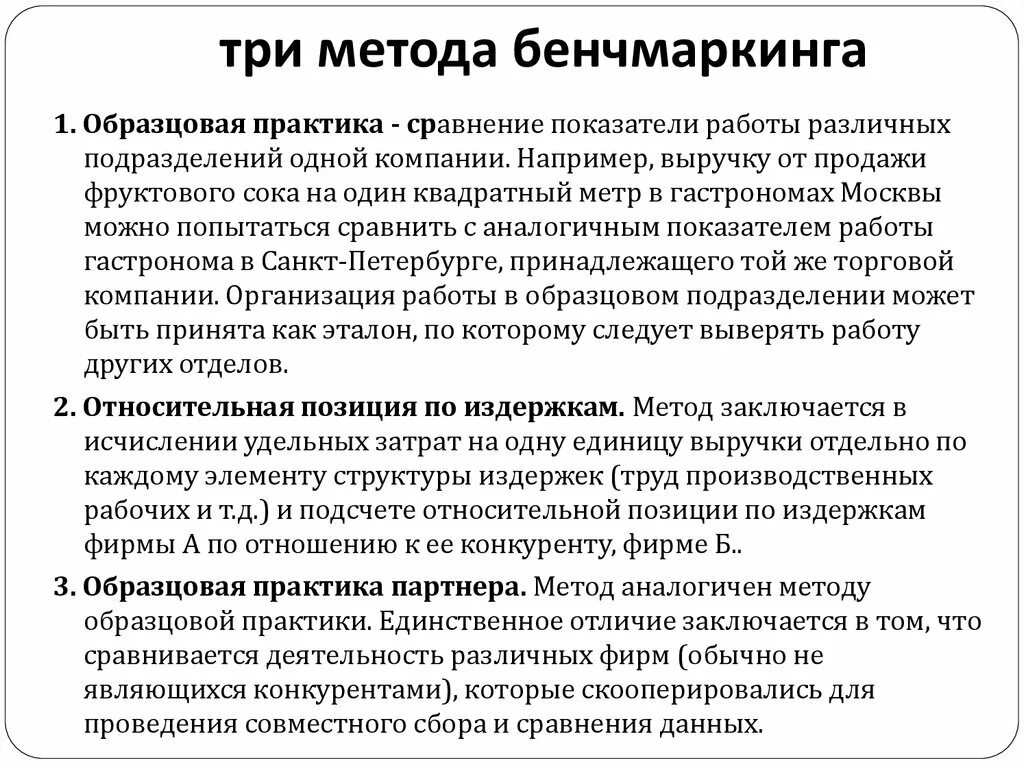 три метода бенчмаркинга

1. Образцовая практика - сравнение показатели работы различных подразделений одной компании. Например, выручку от продажи фруктового сока на один квадратный метр в гастрономах Москвы можно попытаться сравнить с аналогичным показателем работы гастронома в Санкт-Петербурге, принадлежащего той же торговой компании. Организация работы в образцовом подразделении может быть принята как эталон, по которому следует выверять работу других отделов.

2. Относительная позиция по издержкам. Метод заключается в исчислении удельных затрат на одну единицу выручки отдельно по каждому элементу структуры издержек (труд производственных рабочих и т.д.) и подсчете относительной позиции по издержкам фирмы А по отношению к ее конкуренту, фирме Б..

3. Образцовая практика партнера. Метод аналогичен методу образцовой практики. Единственное отличие заключается в том, что сравнивается деятельность различных фирм (обычно не являющихся конкурентами), которые скооперировались для проведения совместного сбора и сравнения данных.